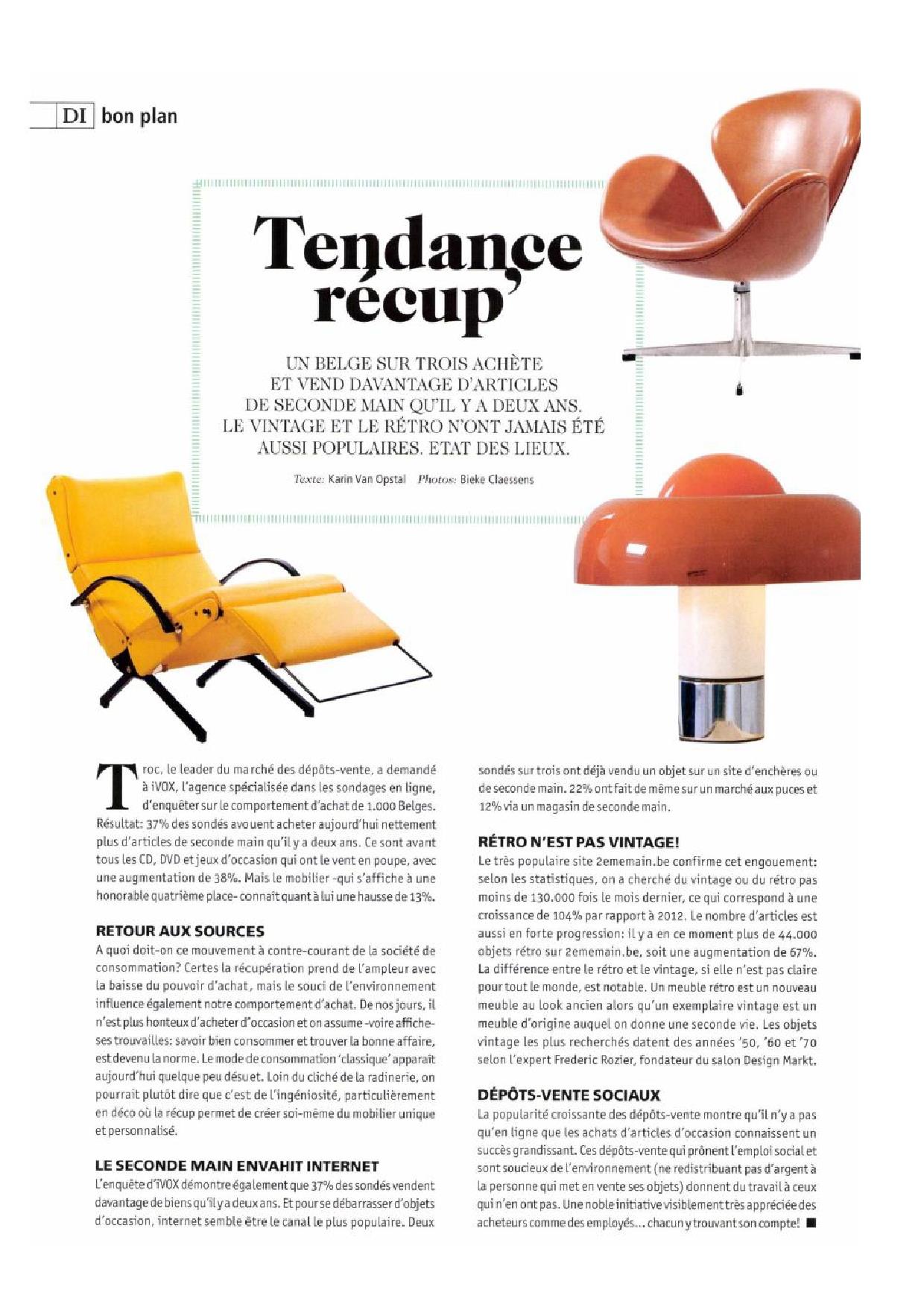 DI bon plan

Tendance récup'

UN BELGE SUR TROIS ACHÈTE ET VEND DAVANTAGE D'ARTICLES DE SECONDE MAIN QU'IL Y A DEUX ANS. LE VINTAGE ET LE RÉTRO N'ONT JAMAIS ÉTÉ AUSSI POPULAIRES. ETAT DES LIEUX.

Texte: Karin Van Opstal Photos: Bieke Claessens

Troc, le leader du marché des dépôts-vente, a demandé à iVOX, l'agence spécialisée dans les sondages en ligne, d'enquêter sur le comportement d'achat de 1.000 Belges. Résultat: 37% des sondés avouent acheter aujourd'hui nettement plus d'articles de seconde main qu'il y a deux ans. Ce sont avant tous les CD, DVD et jeux d'occasion qui ont le vent en poupe, avec une augmentation de 38%. Mais le mobilier -qui s'affiche à une honorable quatrième place- connaît quant à lui une hausse de 13%.

RETOUR AUX SOURCES
A quoi doit-on ce mouvement à contre-courant de la société de consommation? Certes la récupération prend de l'ampleur avec la baisse du pouvoir d'achat, mais le souci de l'environnement influence également notre comportement d'achat. De nos jours, il n'est plus honteux d'acheter d'occasion et on assume -voire affiche- ses trouvailles: savoir bien consommer et trouver la bonne affaire, est devenu la norme. Le mode de consommation 'classique' apparait aujourd'hui quelque peu désuet. Loin du cliché de la radinerie, on pourrait plutôt dire que c'est de l'ingéniosité, particulièrement en déco où la récup permet de créer soi-même du mobilier unique et personnalisé.

LE SECONDE MAIN ENVAHIT INTERNET
L'enquête d'iVOX démontre également que 37% des sondés vendent davantage de biens qu'il y a deux ans. Et pour se débarrasser d'objets d'occasion, internet semble être le canal le plus populaire. Deux sondés sur trois ont déjà vendu un objet sur un site d'enchères ou de seconde main. 22% ont fait de même sur un marché aux puces et 12% via un magasin de seconde main.

RÉTRO N'EST PAS VINTAGE!
Le très populaire site 2ememain.be confirme cet engouement: selon les statistiques, on a cherché du vintage ou du rétro pas moins de 130.000 fois le mois dernier, ce qui correspond à une croissance de 104% par rapport à 2012. Le nombre d'articles est aussi en forte progression: il y a en ce moment plus de 44.000 objets rétro sur 2ememain.be, soit une augmentation de 67%. La différence entre le rétro et le vintage, si elle n'est pas claire pour tout le monde, est notable. Un meuble rétro est un nouveau meuble au look ancien alors qu'un exemplaire vintage est un meuble d'origine auquel on donne une seconde vie. Les objets vintage les plus recherchés datent des années '50, '60 et '70 selon l'expert Frederic Rozier, fondateur du salon Design Markt.

DÉPÔTS-VENTE SOCIAUX
La popularité croissante des dépôts-vente montre qu'il n'y a pas qu'en ligne que les achats d'articles d'occasion connaissent un succès grandissant. Ces dépôts-vente qui prônent l'emploi social et sont soucieux de l'environnement (ne redistribuant pas d'argent à la personne qui met en vente ses objets) donnent du travail à ceux qui n'en ont pas. Une noble initiative visiblement très appréciée des acheteurs comme des employés... chacun y trouvant son compte! ■